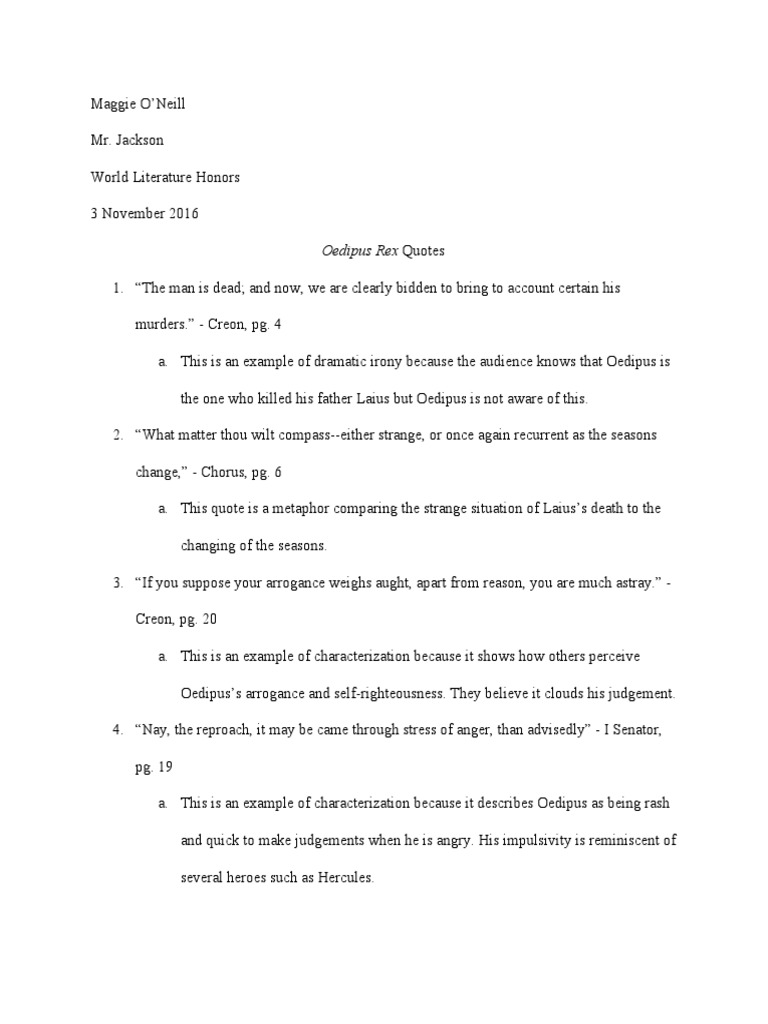 Maggie O'Neill

Mr. Jackson

World Literature Honors

3 November 2016

Oedipus Rex Quotes

1. "The man is dead; and now, we are clearly bidden to bring to account certain his murders." - Creon, pg. 4

a. This is an example of dramatic irony because the audience knows that Oedipus is the one who killed his father Laius but Oedipus is not aware of this.

2. "What matter thou wilt compass--either strange, or once again recurrent as the seasons change," - Chorus, pg. 6

a. This quote is a metaphor comparing the strange situation of Laius's death to the changing of the seasons.

3. "If you suppose your arrogance weighs aught, apart from reason, you are much astray." - Creon, pg. 20

a. This is an example of characterization because it shows how others perceive Oedipus's arrogance and self-righteousness. They believe it clouds his judgement.

4. "Nay, the reproach, it may be came through stress of anger, than advisedly" - I Senator, pg. 19

a. This is an example of characterization because it describes Oedipus as being rash and quick to make judgements when he is angry. His impulsivity is reminiscent of several heroes such as Hercules.